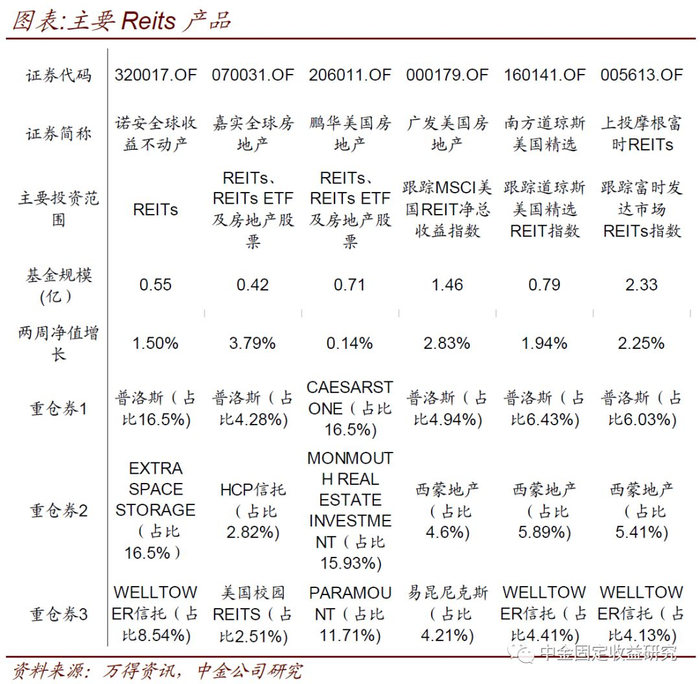 图表:主要 Reits 产品

| 证券代码 | 320017.OF | 070031.OF | 206011.OF | 000179.OF | 160141.OF | 005613.OF |
|---|---|---|---|---|---|---|
| 证券简称 | 诺安全球收益不动产 | 嘉实全球房地产 | 鹏华美国房地产 | 广发美国房地产 | 南方道琼斯美国精选 | 上投摩根富时REITs |
| 主要投资范围 | REITs | REITs、REITs ETF及房地产股票 | REITs、REITs ETF及房地产股票 | 跟踪MSCI美国REIT净总收益指数 | 跟踪道琼斯美国精选REIT指数 | 跟踪富时发达市场REITs指数 |
| 基金规模(亿) | 0.55 | 0.42 | 0.71 | 1.46 | 0.79 | 2.33 |
| 两周净值增长 | 1.50% | 3.79% | 0.14% | 2.83% | 1.94% | 2.25% |
| 重仓券1 | 普洛斯(占比16.5%) | 普洛斯(占比4.28%) | CAESARSTONE(占比16.5%) | 普洛斯(占比4.94%) | 普洛斯(占比6.43%) | 普洛斯(占比6.03%) |
| 重仓券2 | EXTRA SPACE STORAGE(占比16.5%) | HCP信托(占比2.82%) | MONMOUTH REAL ESTATE INVESTMENT(占比15.93%) | 西蒙地产(占比4.6%) | 西蒙地产(占比5.89%) | 西蒙地产(占比5.41%) |
| 重仓券3 | WELLTOWER信托(占比8.54%) | 美国校园REITS(占比2.51%) | PARAMOUNT(占比11.71%) | 易昆尼克斯(占比4.21%) | WELLTOWER信托(占比4.41%) | WELLTOWER信托(占比4.13%) |

中金固定收益研究

资料来源:万得资讯,中金公司研究